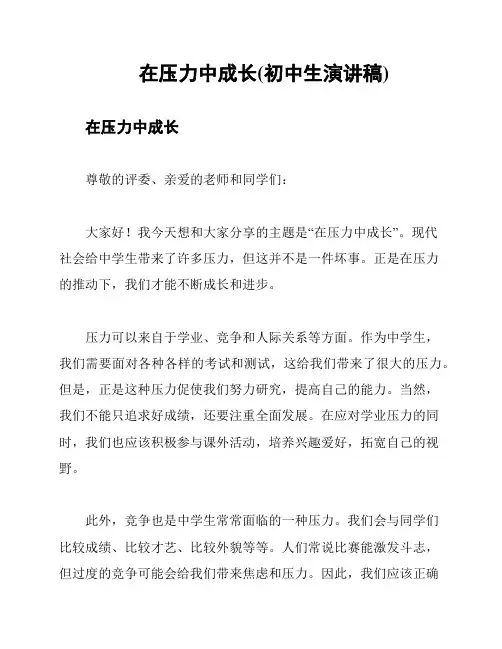 在压力中成长(初中生演讲稿)

在压力中成长

尊敬的评委、亲爱的老师和同学们：

大家好！我今天想和大家分享的主题是“在压力中成长”。现代社会给中学生带来了许多压力，但这并不是一件坏事。正是在压力的推动下，我们才能不断成长和进步。

压力可以来自于学业、竞争和人际关系等方面。作为中学生，我们需要面对各种各样的考试和测试，这给我们带来了很大的压力。但是，正是这种压力促使我们努力研究，提高自己的能力。当然，我们不能只追求好成绩，还要注重全面发展。在应对学业压力的同时，我们也应该积极参与课外活动，培养兴趣爱好，拓宽自己的视野。

此外，竞争也是中学生常常面临的一种压力。我们会与同学们比较成绩、比较才艺、比较外貌等等。人们常说比赛能激发斗志，但过度的竞争可能会给我们带来焦虑和压力。因此，我们应该正确